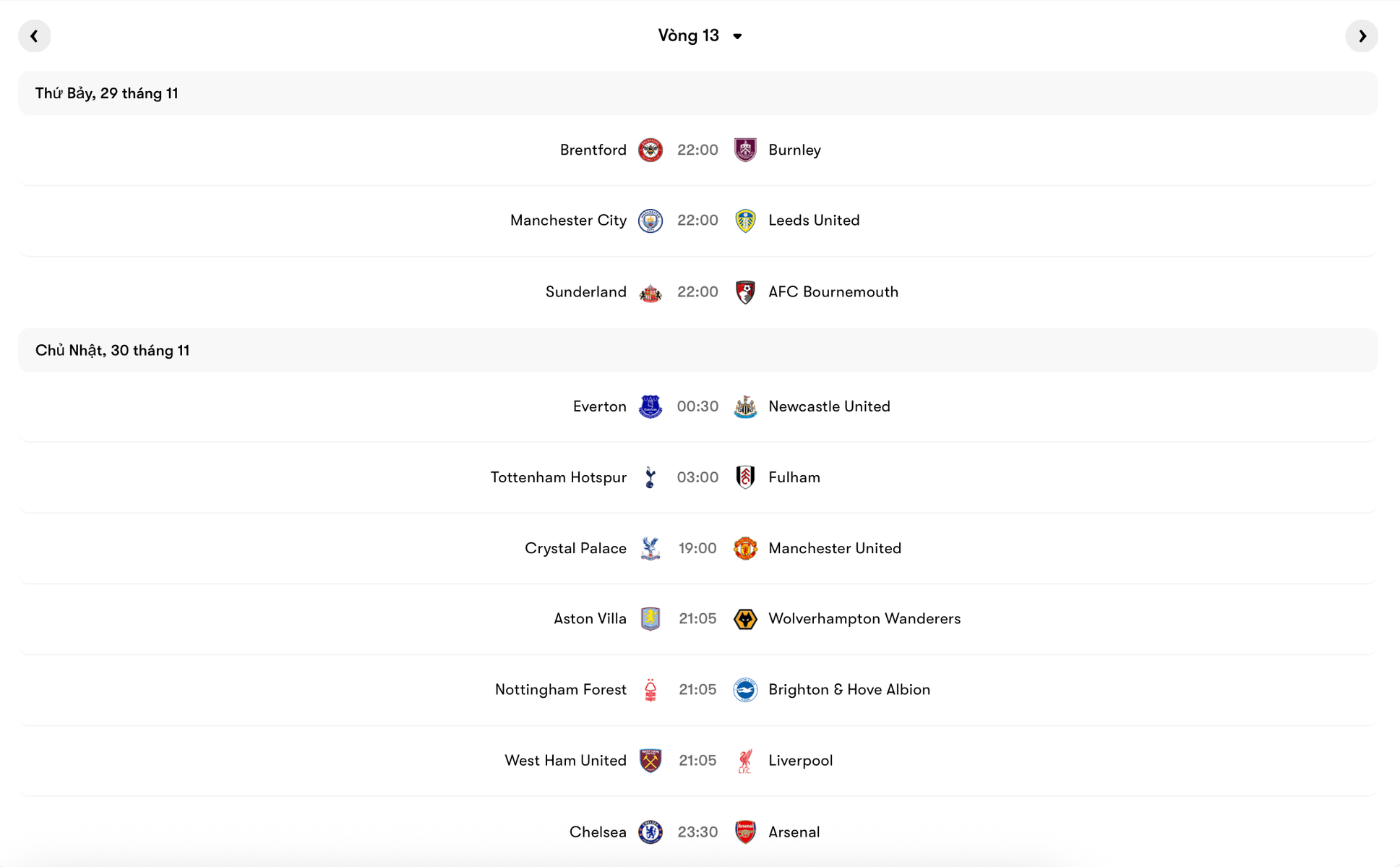 Vòng 13

Thứ Bảy, 29 tháng 11

Brentford 22:00 Burnley

Manchester City 22:00 Leeds United

Sunderland 22:00 AFC Bournemouth

Chủ Nhật, 30 tháng 11

Everton 00:30 Newcastle United

Tottenham Hotspur 03:00 Fulham

Crystal Palace 19:00 Manchester United

Aston Villa 21:05 Wolverhampton Wanderers

Nottingham Forest 21:05 Brighton & Hove Albion

West Ham United 21:05 Liverpool

Chelsea 23:30 Arsenal